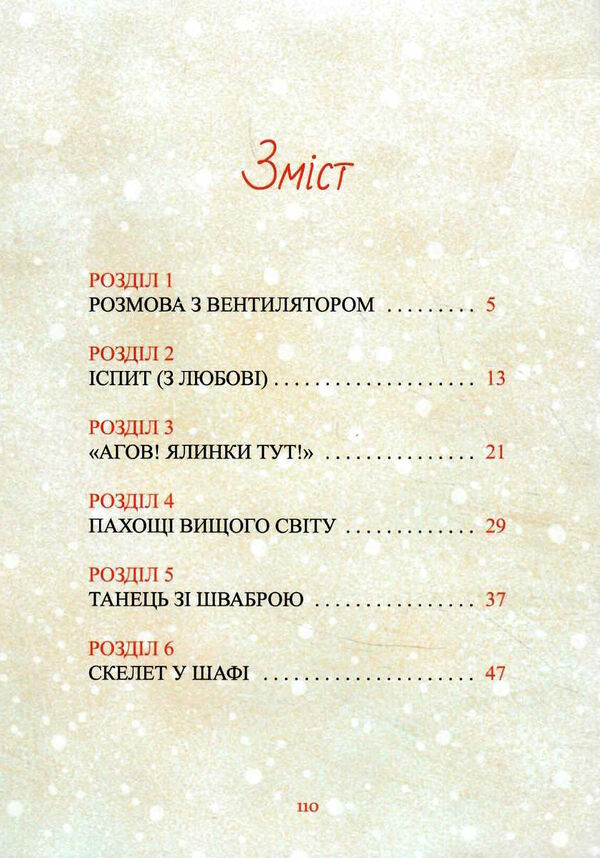 Зміст

РОЗДІЛ 1
РОЗМОВА З ВЕНТИЛЯТОРОМ . . . . . . . . . 5

РОЗДІЛ 2
ІСПИТ (З ЛЮБОВІ) . . . . . . . . . . . . . . . . . . . . 13

РОЗДІЛ 3
«АГОВ! ЯЛИНКИ ТУТ!» . . . . . . . . . . . . . . . 21

РОЗДІЛ 4
ПАХОЩІ ВИЩОГО СВІТУ . . . . . . . . . . . . . 29

РОЗДІЛ 5
ТАНЕЦЬ ЗІ ШВАБРОЮ . . . . . . . . . . . . . . . . 37

РОЗДІЛ 6
СКЕЛЕТ У ШАФІ . . . . . . . . . . . . . . . . . . . . . 47

110